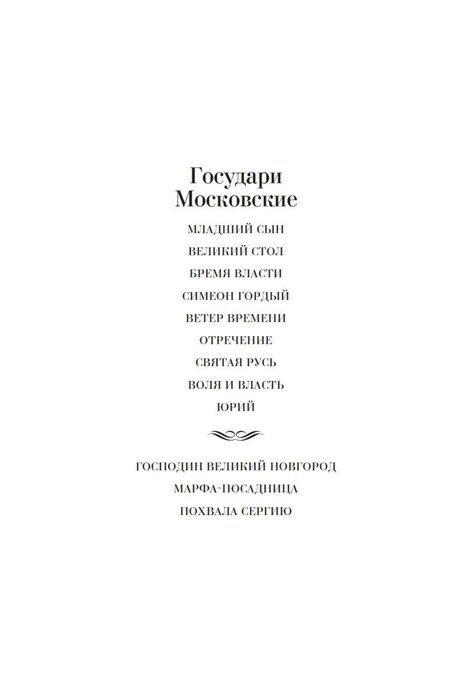 Государи Московские

МЛАДШИЙ СЫН

ВЕЛИКИЙ СТОЛ

БРЕМЯ ВЛАСТИ

СИМЕОН ГОРДЫЙ

ВЕТЕР ВРЕМЕНИ

ОТРЕЧЕНИЕ

СВЯТАЯ РУСЬ

ВОЛЯ И ВЛАСТЬ

ЮРИЙ

ГОСПОДИН ВЕЛИКИЙ НОВГОРОД

МАРФА-ПОСАДНИЦА

ПОХВАЛА СЕРГИЮ